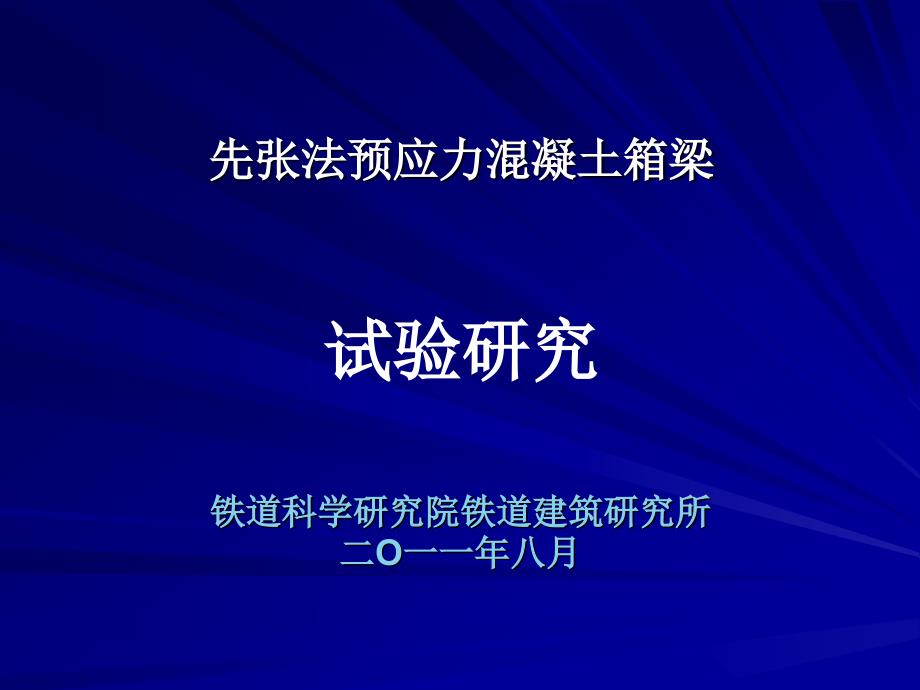 先张法预应力混凝土箱梁

试验研究

铁道科学研究院铁道建筑研究所
二O一一年八月